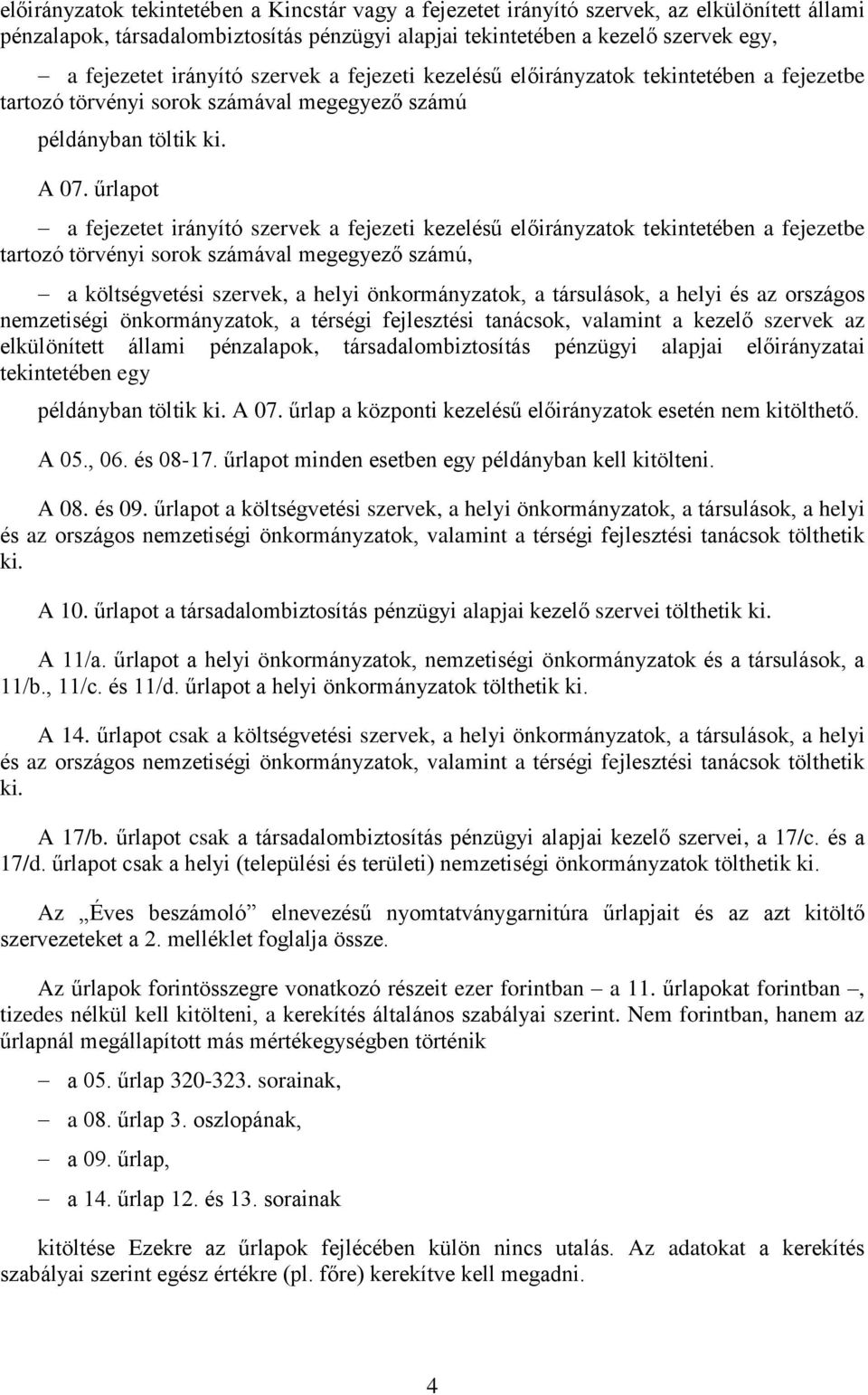 előirányzatok tekintetében a Kincstár vagy a fejezetet irányító szervek, az elkülönített állami pénzalapok, társadalombiztosítás pénzügyi alapjai tekintetében a kezelő szervek egy,

– a fejezetet irányító szervek a fejezeti kezelésű előirányzatok tekintetében a fejezetbe tartozó törvényi sorok számával megegyező számú

példányban töltik ki.

A 07. űrlapot

– a fejezetet irányító szervek a fejezeti kezelésű előirányzatok tekintetében a fejezetbe tartozó törvényi sorok számával megegyező számú,

– a költségvetési szervek, a helyi önkormányzatok, a társulások, a helyi és az országos nemzetiségi önkormányzatok, a térségi fejlesztési tanácsok, valamint a kezelő szervek az elkülönített állami pénzalapok, társadalombiztosítás pénzügyi alapjai előirányzatai tekintetében egy

példányban töltik ki. A 07. űrlap a központi kezelésű előirányzatok esetén nem kitölthető.

A 05., 06. és 08-17. űrlapot minden esetben egy példányban kell kitölteni.

A 08. és 09. űrlapot a költségvetési szervek, a helyi önkormányzatok, a társulások, a helyi és az országos nemzetiségi önkormányzatok, valamint a térségi fejlesztési tanácsok tölthetik ki.

A 10. űrlapot a társadalombiztosítás pénzügyi alapjai kezelő szervei tölthetik ki.

A 11/a. űrlapot a helyi önkormányzatok, nemzetiségi önkormányzatok és a társulások, a 11/b., 11/c. és 11/d. űrlapot a helyi önkormányzatok tölthetik ki.

A 14. űrlapot csak a költségvetési szervek, a helyi önkormányzatok, a társulások, a helyi és az országos nemzetiségi önkormányzatok, valamint a térségi fejlesztési tanácsok tölthetik ki.

A 17/b. űrlapot csak a társadalombiztosítás pénzügyi alapjai kezelő szervei, a 17/c. és a 17/d. űrlapot csak a helyi (települési és területi) nemzetiségi önkormányzatok tölthetik ki.

Az „Éves beszámoló” elnevezésű nyomtatványgarnitúra űrlapjait és az azt kitöltő szervezeteket a 2. melléklet foglalja össze.

Az űrlapok forintösszegre vonatkozó részeit ezer forintban – a 11. űrlapokat forintban –, tizedes nélkül kell kitölteni, a kerekítés általános szabályai szerint. Nem forintban, hanem az űrlapnál megállapított más mértékegységben történik

– a 05. űrlap 320-323. sorainak,

– a 08. űrlap 3. oszlopának,

– a 09. űrlap,

– a 14. űrlap 12. és 13. sorainak

kitöltése Ezekre az űrlapok fejlécében külön nincs utalás. Az adatokat a kerekítés szabályai szerint egész értékre (pl. főre) kerekítve kell megadni.

4